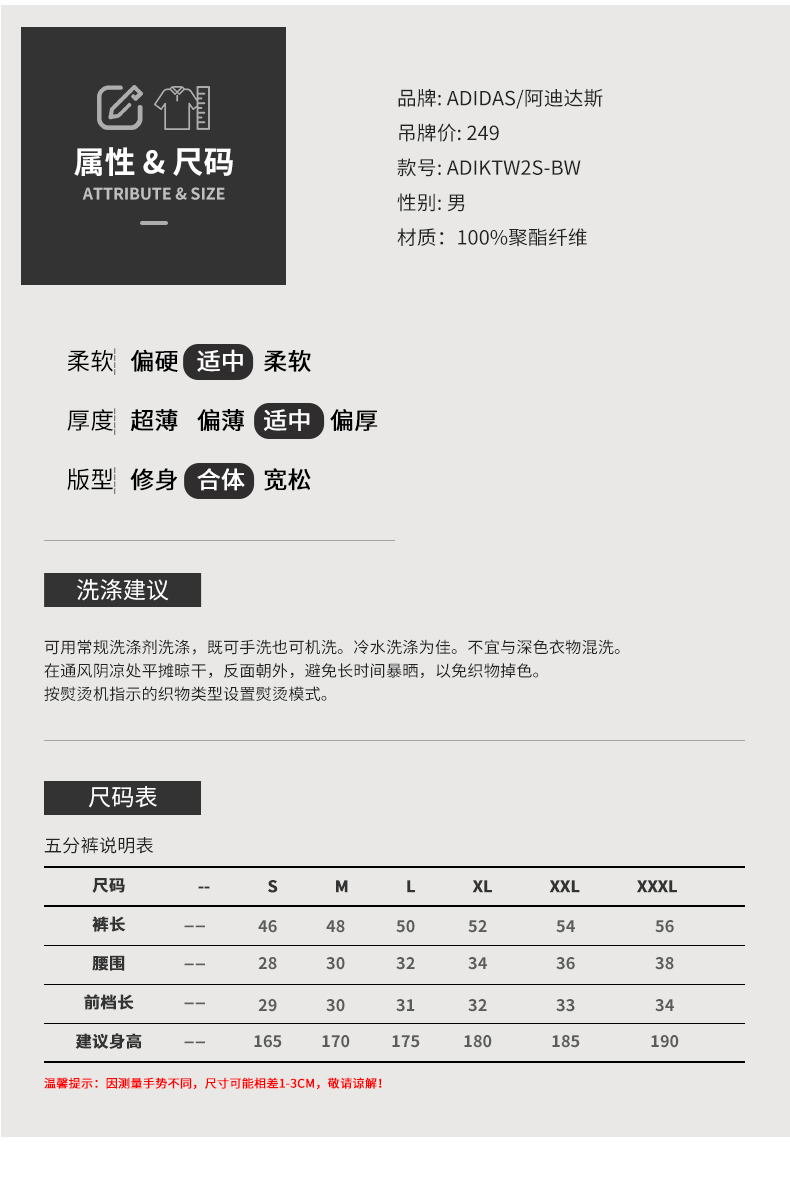 属性 & 尺码
ATTRIBUTE & SIZE

品牌: ADIDAS/阿迪达斯
吊牌价: 249
款号: ADIKTW2S-BW
性别: 男
材质：100%聚酯纤维

柔软 偏硬 适中 柔软

厚度 超薄 偏薄 适中 偏厚

版型 修身 合体 宽松

洗涤建议

可用常规洗涤剂洗涤，既可手洗也可机洗。冷水洗涤为佳。不宜与深色衣物混洗。
在通风阴凉处平摊晾干，反面朝外，避免长时间暴晒，以免织物掉色。
按熨烫机指示的织物类型设置熨烫模式。

尺码表

五分裤说明表

| 尺码 | -- | S | M | L | XL | XXL | XXXL |
|---|---|---|---|---|---|---|---|
| 裤长 | -- | 46 | 48 | 50 | 52 | 54 | 56 |
| 腰围 | -- | 28 | 30 | 32 | 34 | 36 | 38 |
| 前档长 | -- | 29 | 30 | 31 | 32 | 33 | 34 |
| 建议身高 | -- | 165 | 170 | 175 | 180 | 185 | 190 |

温馨提示：因测量手势不同，尺寸可能相差1-3CM，敬请谅解！